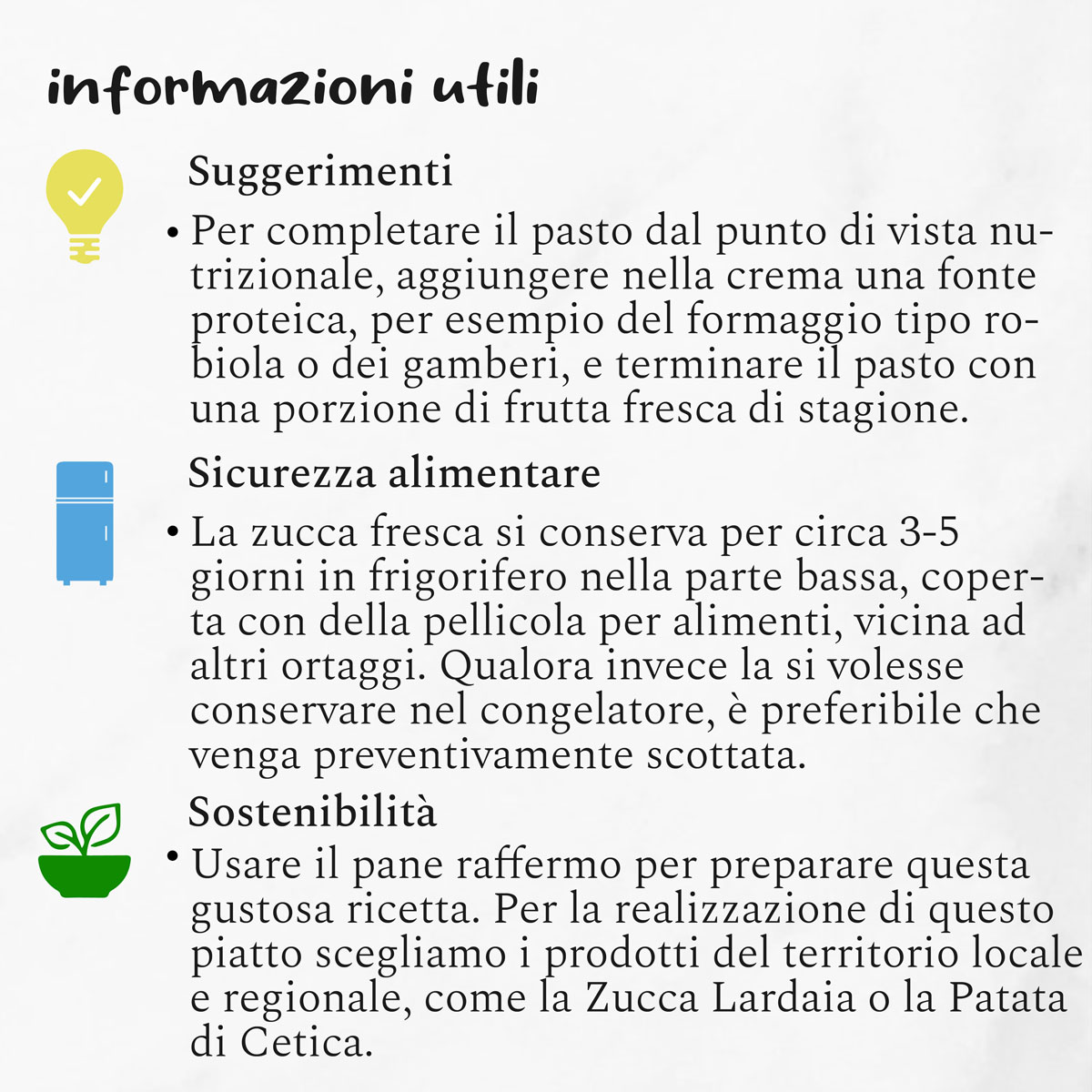 informazioni utili

Suggerimenti

• Per completare il pasto dal punto di vista nutrizionale, aggiungere nella crema una fonte proteica, per esempio del formaggio tipo robiola o dei gamberi, e terminare il pasto con una porzione di frutta fresca di stagione.

Sicurezza alimentare

• La zucca fresca si conserva per circa 3-5 giorni in frigorifero nella parte bassa, coperta con della pellicola per alimenti, vicina ad altri ortaggi. Qualora invece la si volesse conservare nel congelatore, è preferibile che venga preventivamente scottata.

Sostenibilità

• Usare il pane raffermo per preparare questa gustosa ricetta. Per la realizzazione di questo piatto scegliamo i prodotti del territorio locale e regionale, come la Zucca Lardaia o la Patata di Cetica.